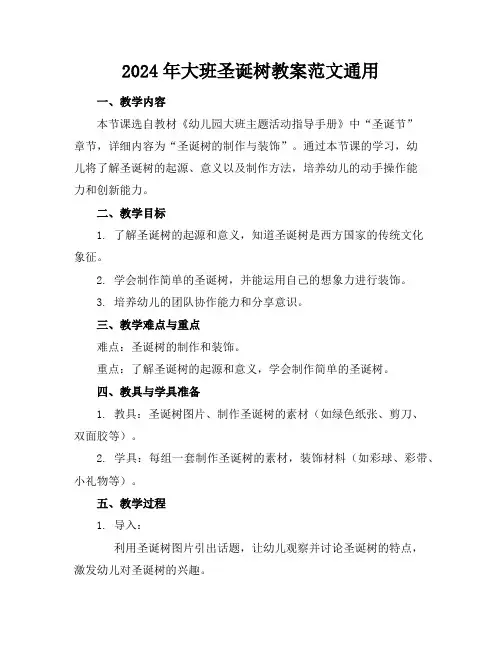 2024年大班圣诞树教案范文通用

一、教学内容

本节课选自教材《幼儿园大班主题活动指导手册》中“圣诞节”章节，详细内容为“圣诞树的制作与装饰”。通过本节课的学习，幼儿将了解圣诞树的起源、意义以及制作方法，培养幼儿的动手操作能力和创新能力。

二、教学目标

1. 了解圣诞树的起源和意义，知道圣诞树是西方国家的传统文化象征。

2. 学会制作简单的圣诞树，并能运用自己的想象力进行装饰。

3. 培养幼儿的团队协作能力和分享意识。

三、教学难点与重点

难点：圣诞树的制作和装饰。

重点：了解圣诞树的起源和意义，学会制作简单的圣诞树。

四、教具与学具准备

1. 教具：圣诞树图片、制作圣诞树的素材（如绿色纸张、剪刀、双面胶等）。

2. 学具：每组一套制作圣诞树的素材，装饰材料（如彩球、彩带、小礼物等）。

五、教学过程

1. 导入：

利用圣诞树图片引出话题，让幼儿观察并讨论圣诞树的特点，激发幼儿对圣诞树的兴趣。